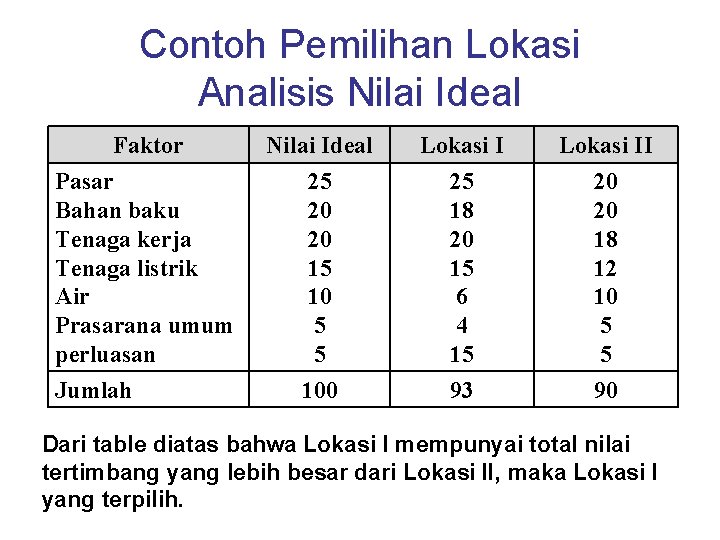 Contoh Pemilihan Lokasi
Analisis Nilai Ideal

| Faktor | Nilai Ideal | Lokasi I | Lokasi II |
|---|---|---|---|
| Pasar | 25 | 25 | 20 |
| Bahan baku | 20 | 18 | 20 |
| Tenaga kerja | 20 | 20 | 18 |
| Tenaga listrik | 15 | 15 | 12 |
| Air | 10 | 6 | 10 |
| Prasarana umum | 5 | 4 | 5 |
| perluasan | 5 | 15 | 5 |
| Jumlah | 100 | 93 | 90 |

Dari table diatas bahwa Lokasi I mempunyai total nilai tertimbang yang lebih besar dari Lokasi II, maka Lokasi I yang terpilih.